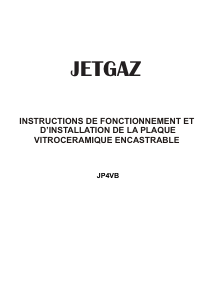 JETGAZ

INSTRUCTIONS DE FONCTIONNEMENT ET D'INSTALLATION DE LA PLAQUE VITROCERAMIQUE ENCASTRABLE

JP4VB